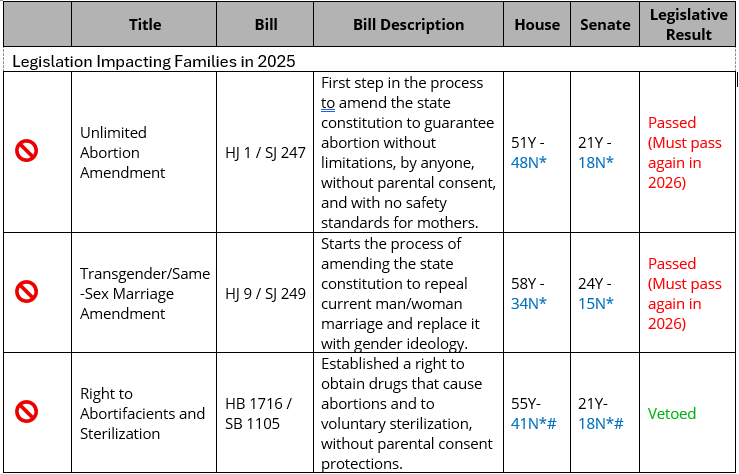 |  | Title | Bill | Bill Description | House | Senate | Legislative Result |
|---|---|---|---|---|---|---|
| Legislation Impacting Families in 2025 | | | | | | |
|  | Unlimited Abortion Amendment | HJ 1 / SJ 247 | First step in the process to amend the state constitution to guarantee abortion without limitations, by anyone, without parental consent, and with no safety standards for mothers. | 51Y - 48N* | 21Y - 18N* | Passed (Must pass again in 2026) |
|  | Transgender/Same-Sex Marriage Amendment | HJ 9 / SJ 249 | Starts the process of amending the state constitution to repeal current man/woman marriage and replace it with gender ideology. | 58Y - 34N* | 24Y - 15N* | Passed (Must pass again in 2026) |
|  | Right to Abortifacients and Sterilization | HB 1716 / SB 1105 | Established a right to obtain drugs that cause abortions and to voluntary sterilization, without parental consent protections. | 55Y- 41N*# | 21Y- 18N*# | Vetoed |